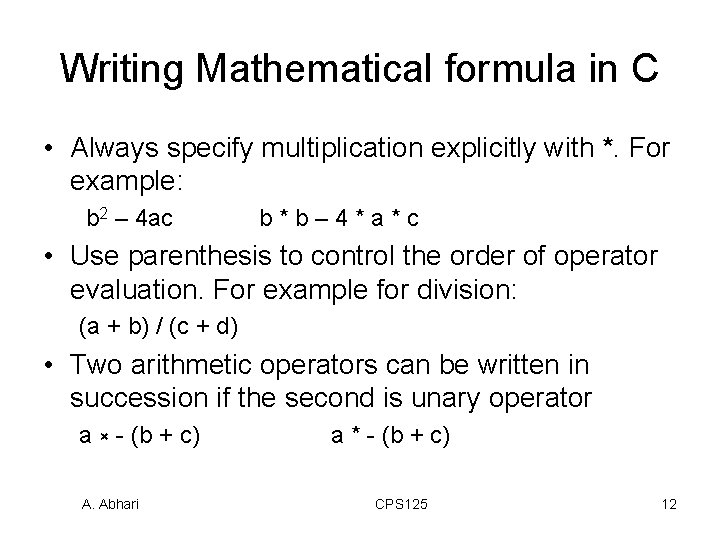 Writing Mathematical formula in C

• Always specify multiplication explicitly with *. For example:

$b^2 - 4ac$ b * b – 4 * a * c

• Use parenthesis to control the order of operator evaluation. For example for division:

(a + b) / (c + d)

• Two arithmetic operators can be written in succession if the second is unary operator

$a \times - (b + c)$ a * - (b + c)

A. Abhari CPS125 12